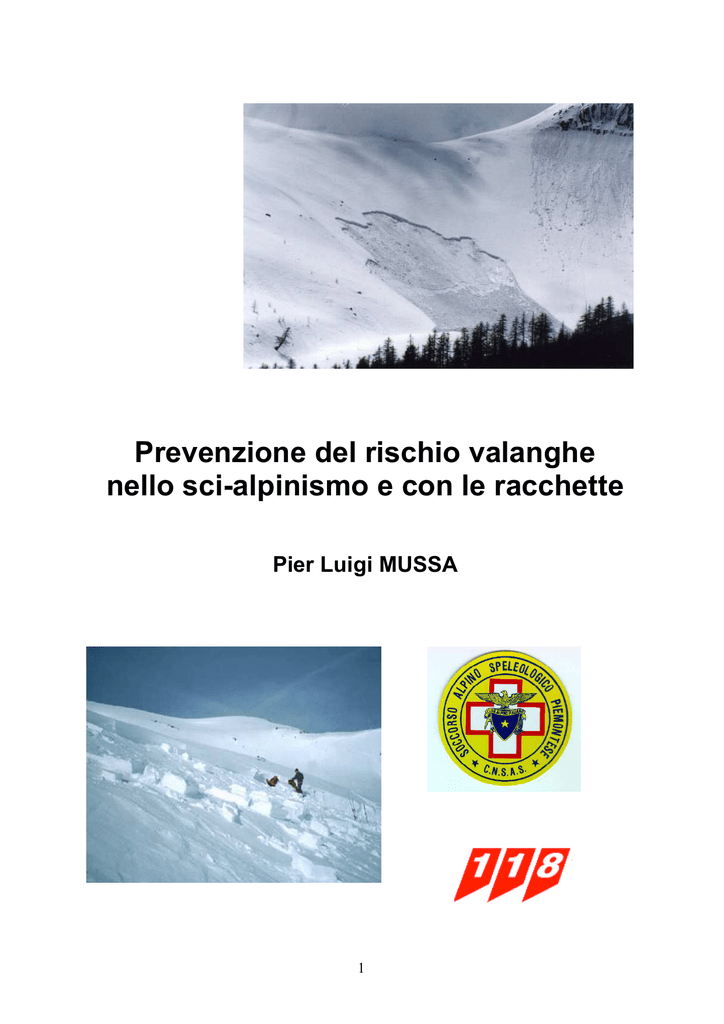 Prevenzione del rischio valanghe nello sci-alpinismo e con le racchette

Pier Luigi MUSSA

SOCCORSO ALPINO SPELEOLOGICO PIEMONTESE
C.N.S.A.S.

118

1